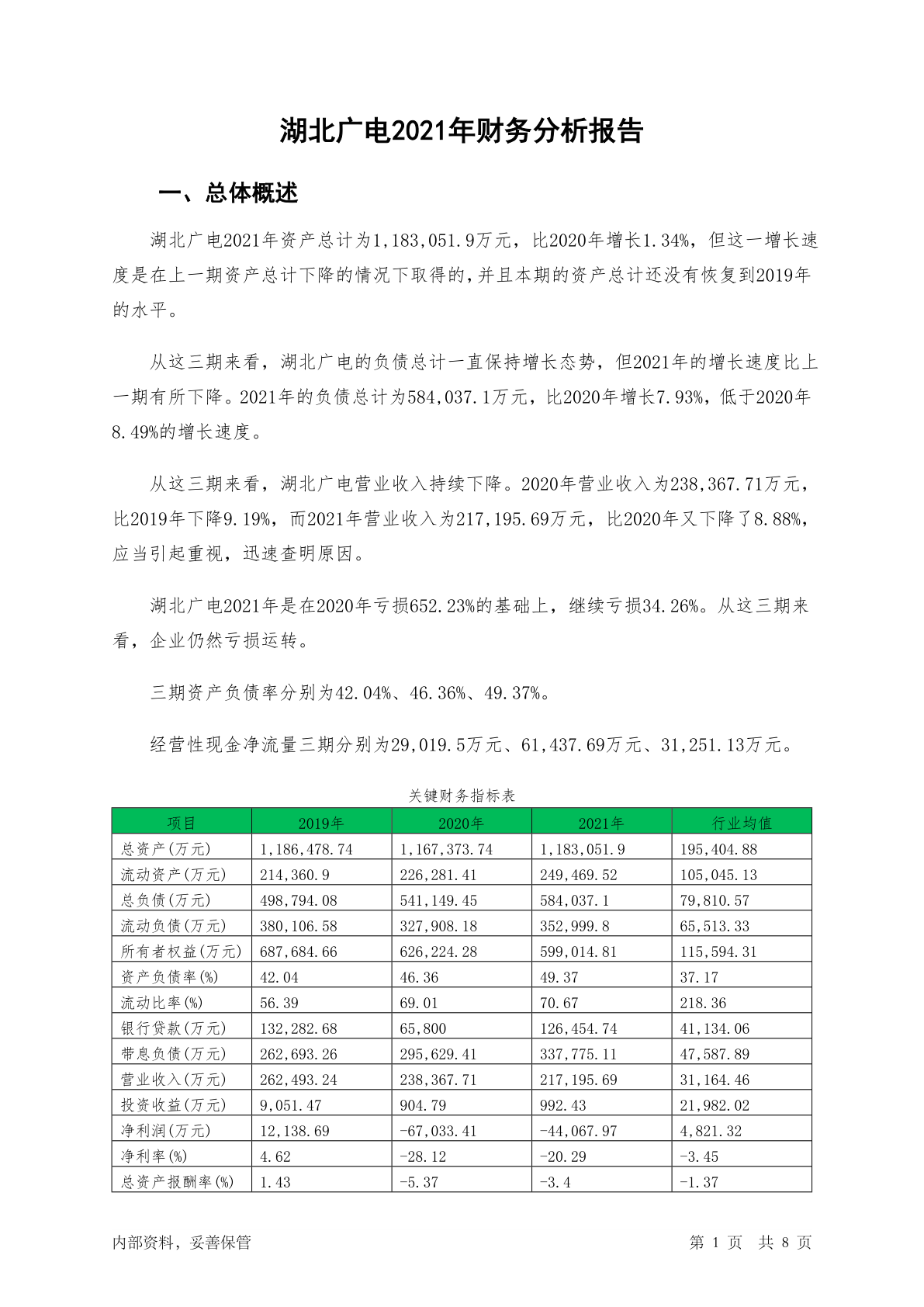 湖北广电2021年财务分析报告

一、总体概述

湖北广电2021年资产总计为1,183,051.9万元，比2020年增长1.34%，但这一增长速度是在上一期资产总计下降的情况下取得的，并且本期的资产总计还没有恢复到2019年的水平。

从这三期来看，湖北广电的负债总计一直保持增长态势，但2021年的增长速度比上一期有所下降。2021年的负债总计为584,037.1万元，比2020年增长7.93%，低于2020年8.49%的增长速度。

从这三期来看，湖北广电营业收入持续下降。2020年营业收入为238,367.71万元，比2019年下降9.19%，而2021年营业收入为217,195.69万元，比2020年又下降了8.88%，应当引起重视，迅速查明原因。

湖北广电2021年是在2020年亏损652.23%的基础上，继续亏损34.26%。从这三期来看，企业仍然亏损运转。

三期资产负债率分别为42.04%、46.36%、49.37%。

经营性现金净流量三期分别为29,019.5万元、61,437.69万元、31,251.13万元。

关键财务指标表

| 项目 | 2019年 | 2020年 | 2021年 | 行业均值 |
|---|---|---|---|---|
| 总资产(万元) | 1,186,478.74 | 1,167,373.74 | 1,183,051.9 | 195,404.88 |
| 流动资产(万元) | 214,360.9 | 226,281.41 | 249,469.52 | 105,045.13 |
| 总负债(万元) | 498,794.08 | 541,149.45 | 584,037.1 | 79,810.57 |
| 流动负债(万元) | 380,106.58 | 327,908.18 | 352,999.8 | 65,513.33 |
| 所有者权益(万元) | 687,684.66 | 626,224.28 | 599,014.81 | 115,594.31 |
| 资产负债率(%) | 42.04 | 46.36 | 49.37 | 37.17 |
| 流动比率(%) | 56.39 | 69.01 | 70.67 | 218.36 |
| 银行贷款(万元) | 132,282.68 | 65,800 | 126,454.74 | 41,134.06 |
| 带息负债(万元) | 262,693.26 | 295,629.41 | 337,775.11 | 47,587.89 |
| 营业收入(万元) | 262,493.24 | 238,367.71 | 217,195.69 | 31,164.46 |
| 投资收益(万元) | 9,051.47 | 904.79 | 992.43 | 21,982.02 |
| 净利润(万元) | 12,138.69 | -67,033.41 | -44,067.97 | 4,821.32 |
| 净利率(%) | 4.62 | -28.12 | -20.29 | -3.45 |
| 总资产报酬率(%) | 1.43 | -5.37 | -3.4 | -1.37 |

内部资料，妥善保管

第 1 页 共 8 页